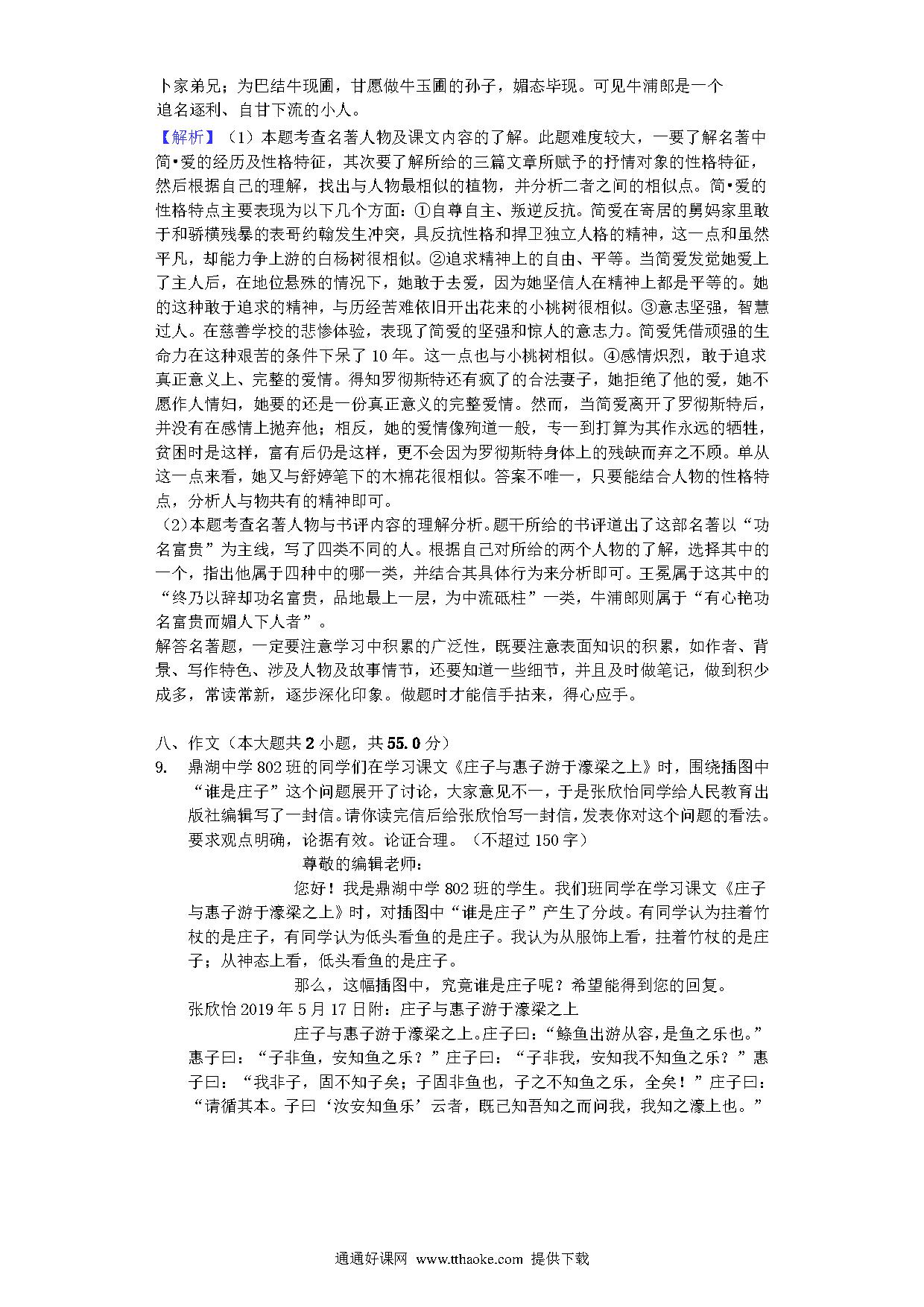 卜家弟兄；为巴结牛现圃，甘愿做牛玉圃的孙子，媚态毕现。可见牛浦郎是一个追名逐利、自甘下流的小人。

【解析】（1）本题考查名著人物及课文内容的了解。此题难度较大，一要了解名著中简•爱的经历及性格特征，其次要了解所给的三篇文章所赋予的抒情对象的性格特征，然后根据自己的理解，找出与人物最相似的植物，并分析二者之间的相似点。简•爱的性格特点主要表现为以下几个方面：①自尊自主、叛逆反抗。简爱在寄居的舅妈家里敢于和骄横残暴的表哥约翰发生冲突，具反抗性格和捍卫独立人格的精神，这一点和虽然平凡，却能力争上游的白杨树很相似。②追求精神上的自由、平等。当简爱发觉她爱上了主人后，在地位悬殊的情况下，她敢于去爱，因为她坚信人在精神上都是平等的。她的这种敢于追求的精神，与历经苦难依旧开出花来的小桃树很相似。③意志坚强，智慧过人。在慈善学校的悲惨体验，表现了简爱的坚强和惊人的意志力。简爱凭借顽强的生命力在这种艰苦的条件下呆了10年。这一点也与小桃树相似。④感情炽烈，敢于追求真正意义上、完整的爱情。得知罗彻斯特还有疯了的合法妻子，她拒绝了他的爱，她不愿作人情妇，她要的还是一份真正意义的完整爱情。然而，当简爱离开了罗彻斯特后，并没有在感情上抛弃他；相反，她的爱情像殉道一般，专一到打算为其作永远的牺牲，贫困时是这样，富有后仍是这样，更不会因为罗彻斯特身体上的残缺而弃之不顾。单从这一点来看，她又与舒婷笔下的木棉花很相似。答案不唯一，只要能结合人物的性格特点，分析人与物共有的精神即可。

（2）本题考查名著人物与书评内容的理解分析。题干所给的书评道出了这部名著以“功名富贵”为主线，写了四类不同的人。根据自己对所给的两个人物的了解，选择其中的一个，指出他属于四种中的哪一类，并结合其具体行为来分析即可。王冕属于这其中的“终乃以辞却功名富贵，品地最上一层，为中流砥柱”一类，牛浦郎则属于“有心艳功名富贵而媚人下人者”。

解答名著题，一定要注意学习中积累的广泛性，既要注意表面知识的积累，如作者、背景、写作特色、涉及人物及故事情节，还要知道一些细节，并且及时做笔记，做到积少成多，常读常新，逐步深化印象。做题时才能信手拈来，得心应手。

八、作文（本大题共2小题，共55.0分）

9. 鼎湖中学802班的同学们在学习课文《庄子与惠子游于濠梁之上》时，围绕插图中“谁是庄子”这个问题展开了讨论，大家意见不一，于是张欣怡同学给人民教育出版社编辑写了一封信。请你读完信后给张欣怡写一封信，发表你对这个问题的看法。要求观点明确，论据有效。论证合理。（不超过150字）

尊敬的编辑老师：

您好！我是鼎湖中学802班的学生。我们班同学在学习课文《庄子与惠子游于濠梁之上》时，对插图中“谁是庄子”产生了分歧。有同学认为拄着竹杖的是庄子，有同学认为低头看鱼的是庄子。我认为从服饰上看，拄着竹杖的是庄子；从神态上看，低头看鱼的是庄子。

那么，这幅插图中，究竟谁是庄子呢？希望能得到您的回复。

张欣怡 2019年5月17日附：庄子与惠子游于濠梁之上

庄子与惠子游于濠梁之上。庄子曰：“鲦鱼出游从容，是鱼之乐也。”惠子曰：“子非鱼，安知鱼之乐？”庄子曰：“子非我，安知我不知鱼之乐？”惠子曰：“我非子，固不知子矣；子固非鱼也，子之不知鱼之乐，全矣！”庄子曰：“请循其本。子曰‘汝安知鱼乐’云者，既已知吾知之而问我，我知之濠上也。”

通通好课网 www.tthaoke.com 提供下载